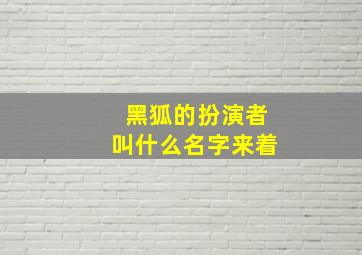 黑狐的扮演者
叫什么名字来着